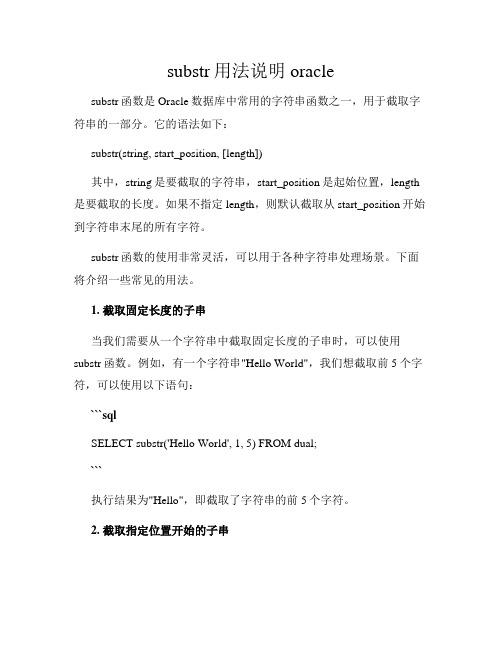 substr 用法说明 oracle

substr 函数是 Oracle 数据库中常用的字符串函数之一，用于截取字符串的一部分。它的语法如下：

substr(string, start_position, [length])

其中，string 是要截取的字符串，start_position 是起始位置，length 是要截取的长度。如果不指定 length，则默认截取从 start_position 开始到字符串末尾的所有字符。

substr 函数的使用非常灵活，可以用于各种字符串处理场景。下面将介绍一些常见的用法。

1. 截取固定长度的子串

当我们需要从一个字符串中截取固定长度的子串时，可以使用 substr 函数。例如，有一个字符串"Hello World"，我们想截取前 5 个字符，可以使用以下语句：

```sql

SELECT substr('Hello World', 1, 5) FROM dual;

```

执行结果为"Hello"，即截取了字符串的前 5 个字符。

2. 截取指定位置开始的子串